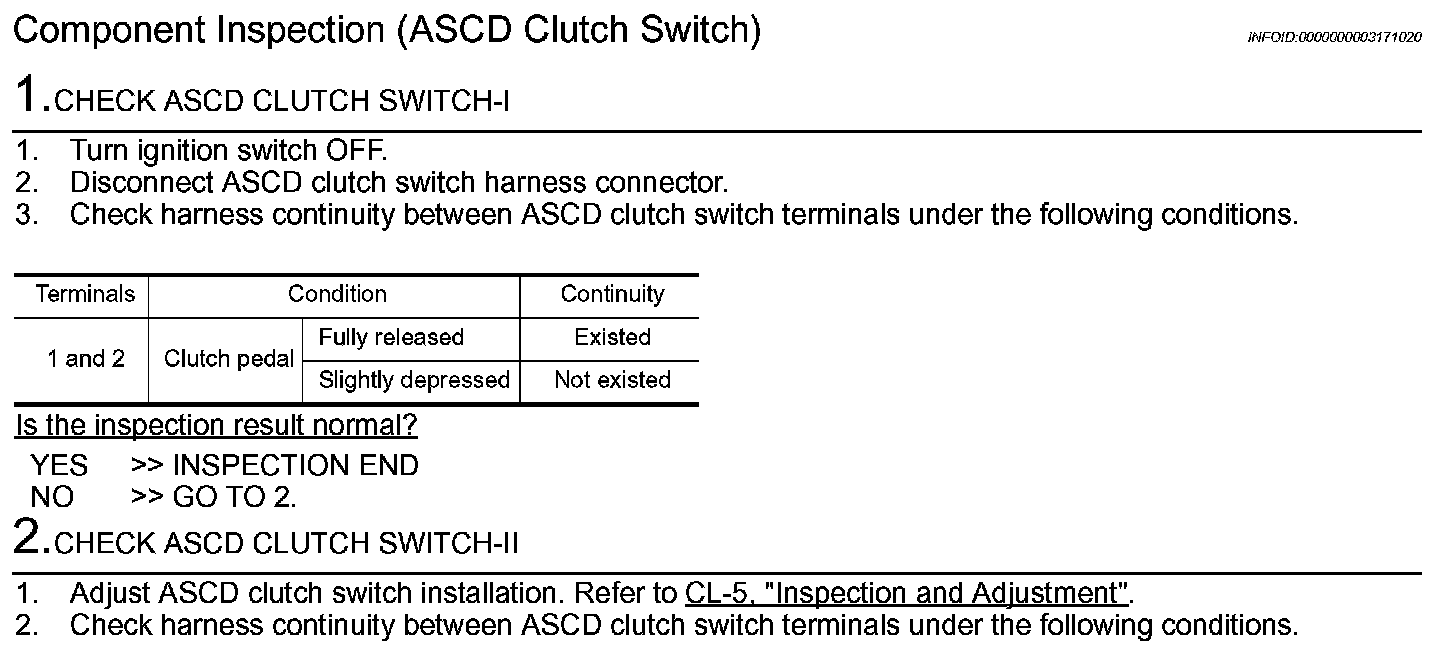 Component Inspection (ASCD Clutch Switch)

INFOID:0000000003171020

1.CHECK ASCD CLUTCH SWITCH-I

1. Turn ignition switch OFF.
2. Disconnect ASCD clutch switch harness connector.
3. Check harness continuity between ASCD clutch switch terminals under the following conditions.

| Terminals | Condition | | Continuity |
|---|---|---|---|
| 1 and 2 | Clutch pedal | Fully released | Existed |
| | | Slightly depressed | Not existed |

Is the inspection result normal?

YES >> INSPECTION END
NO >> GO TO 2.

2.CHECK ASCD CLUTCH SWITCH-II

1. Adjust ASCD clutch switch installation. Refer to CL-5, "Inspection and Adjustment".
2. Check harness continuity between ASCD clutch switch terminals under the following conditions.